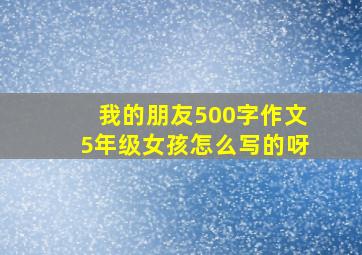 我的朋友500字作文
5年级女孩怎么写的呀